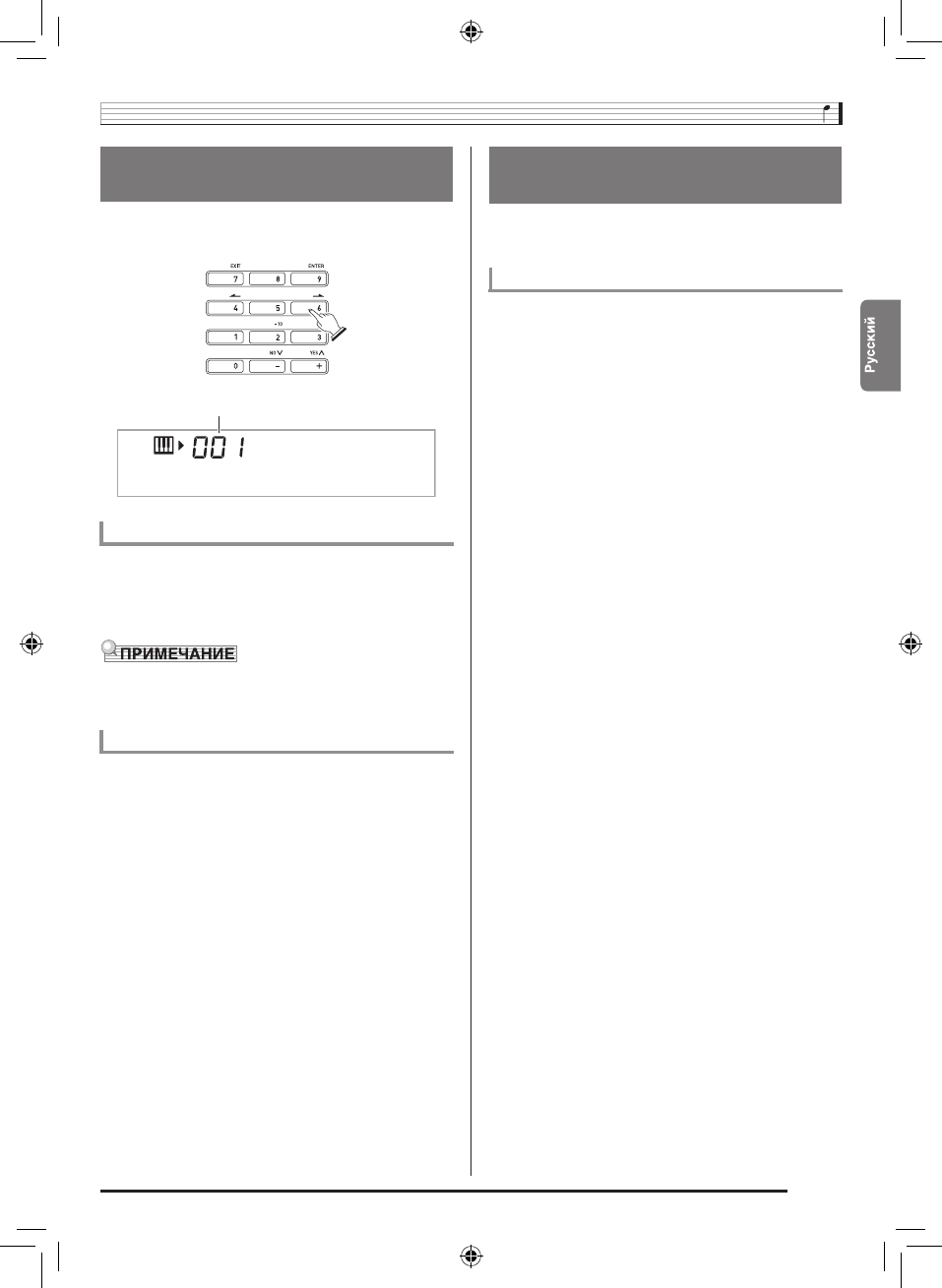 EXIT
ENTER
7
8
9
4
5
6
- 10
1
2
3
NO
YES
0
-
+

001

ПРИМЕЧАНИЕ

Русский